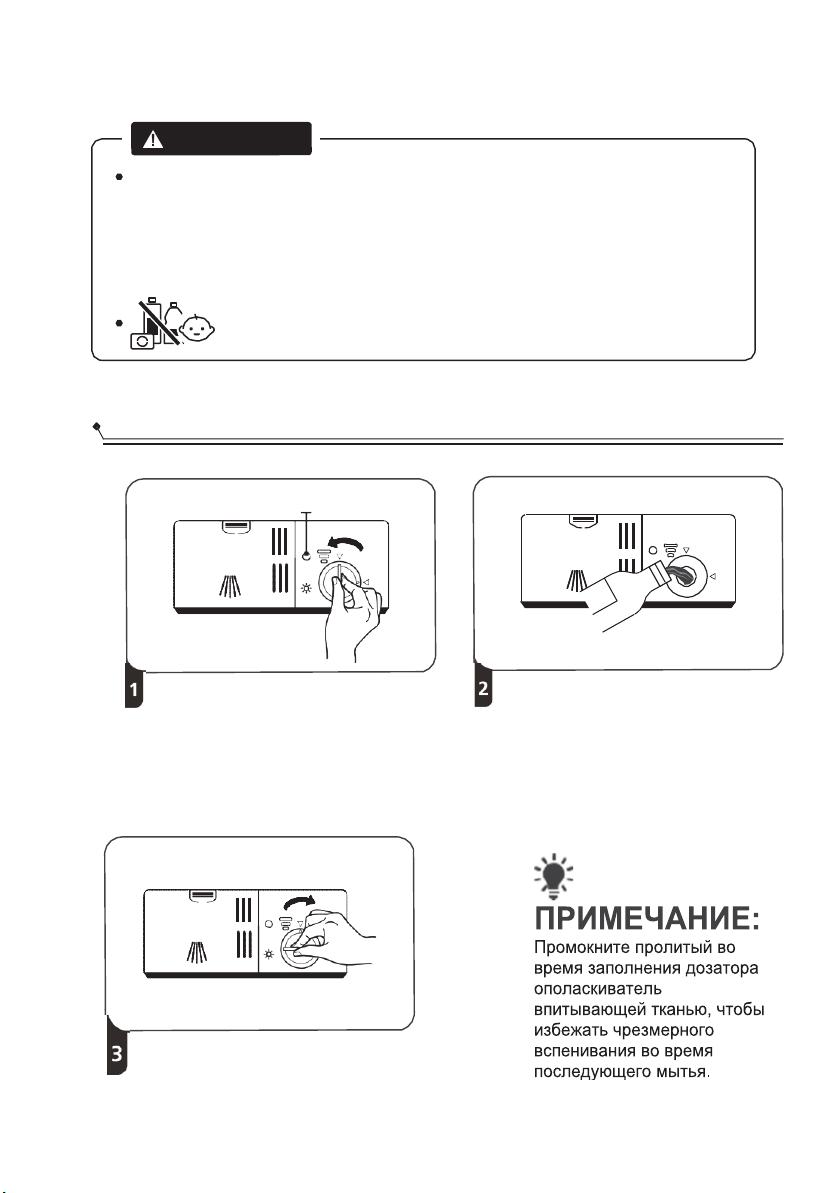 1

2

3

ПРИМЕЧАНИЕ:

Промокните пролитый во время заполнения дозатора ополаскиватель впитывающей тканью, чтобы избежать чрезмерного вспенивания во время последующего мытья.